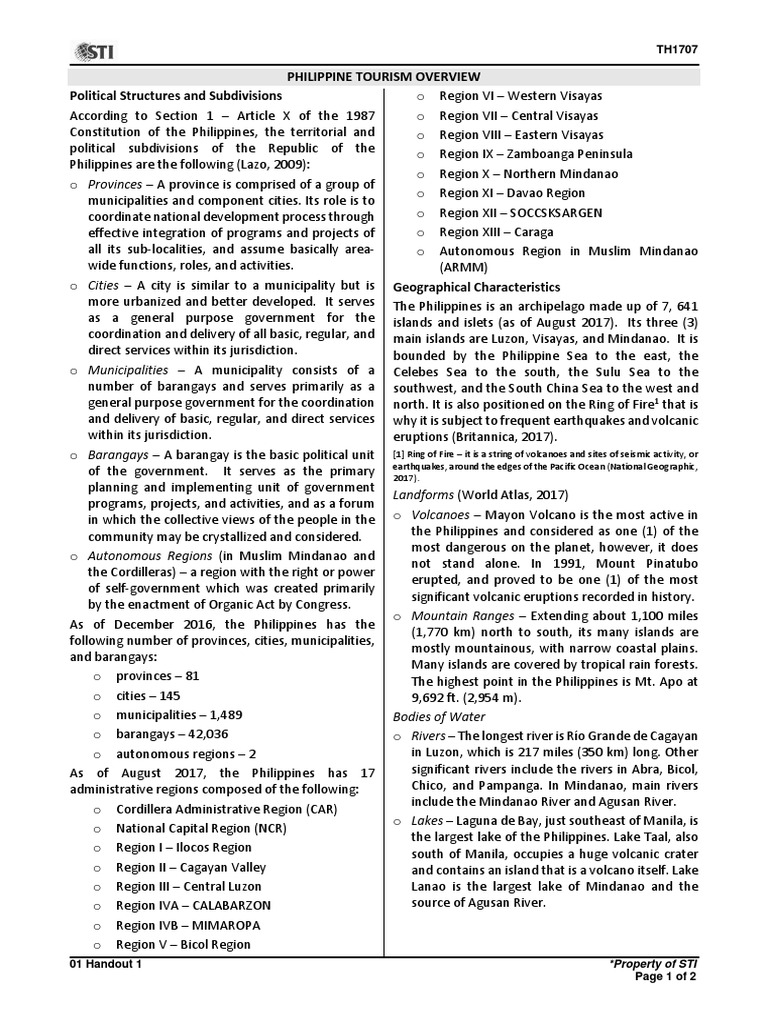 STI

TH1707

PHILIPPINE TOURISM OVERVIEW

Political Structures and Subdivisions

According to Section 1 – Article X of the 1987 Constitution of the Philippines, the territorial and political subdivisions of the Republic of the Philippines are the following (Lazo, 2009):

o Provinces – A province is comprised of a group of municipalities and component cities. Its role is to coordinate national development process through effective integration of programs and projects of all its sub-localities, and assume basically area-wide functions, roles, and activities.

o Cities – A city is similar to a municipality but is more urbanized and better developed. It serves as a general purpose government for the coordination and delivery of all basic, regular, and direct services within its jurisdiction.

o Municipalities – A municipality consists of a number of barangays and serves primarily as a general purpose government for the coordination and delivery of basic, regular, and direct services within its jurisdiction.

o Barangays – A barangay is the basic political unit of the government. It serves as the primary planning and implementing unit of government programs, projects, and activities, and as a forum in which the collective views of the people in the community may be crystallized and considered.

o Autonomous Regions (in Muslim Mindanao and the Cordilleras) – a region with the right or power of self-government which was created primarily by the enactment of Organic Act by Congress.

As of December 2016, the Philippines has the following number of provinces, cities, municipalities, and barangays:

o provinces – 81
o cities – 145
o municipalities – 1,489
o barangays – 42,036
o autonomous regions – 2

As of August 2017, the Philippines has 17 administrative regions composed of the following:

o Cordillera Administrative Region (CAR)
o National Capital Region (NCR)
o Region I – Ilocos Region
o Region II – Cagayan Valley
o Region III – Central Luzon
o Region IVA – CALABARZON
o Region IVB – MIMAROPA
o Region V – Bicol Region
o Region VI – Western Visayas
o Region VII – Central Visayas
o Region VIII – Eastern Visayas
o Region IX – Zamboanga Peninsula
o Region X – Northern Mindanao
o Region XI – Davao Region
o Region XII – SOCCSKSARGEN
o Region XIII – Caraga
o Autonomous Region in Muslim Mindanao (ARMM)

Geographical Characteristics

The Philippines is an archipelago made up of 7, 641 islands and islets (as of August 2017). Its three (3) main islands are Luzon, Visayas, and Mindanao. It is bounded by the Philippine Sea to the east, the Celebes Sea to the south, the Sulu Sea to the southwest, and the South China Sea to the west and north. It is also positioned on the Ring of Fire$^1$ that is why it is subject to frequent earthquakes and volcanic eruptions (Britannica, 2017).

[1] Ring of Fire – it is a string of volcanoes and sites of seismic activity, or earthquakes, around the edges of the Pacific Ocean (National Geographic, 2017).

Landforms (World Atlas, 2017)

o Volcanoes – Mayon Volcano is the most active in the Philippines and considered as one (1) of the most dangerous on the planet, however, it does not stand alone. In 1991, Mount Pinatubo erupted, and proved to be one (1) of the most significant volcanic eruptions recorded in history.

o Mountain Ranges – Extending about 1,100 miles (1,770 km) north to south, its many islands are mostly mountainous, with narrow coastal plains. Many islands are covered by tropical rain forests. The highest point in the Philippines is Mt. Apo at 9,692 ft. (2,954 m).

Bodies of Water

o Rivers – The longest river is Río Grande de Cagayan in Luzon, which is 217 miles (350 km) long. Other significant rivers include the rivers in Abra, Bicol, Chico, and Pampanga. In Mindanao, main rivers include the Mindanao River and Agusan River.

o Lakes – Laguna de Bay, just southeast of Manila, is the largest lake of the Philippines. Lake Taal, also south of Manila, occupies a huge volcanic crater and contains an island that is a volcano itself. Lake Lanao is the largest lake of Mindanao and the source of Agusan River.

01 Handout 1

*Property of STI
Page 1 of 2